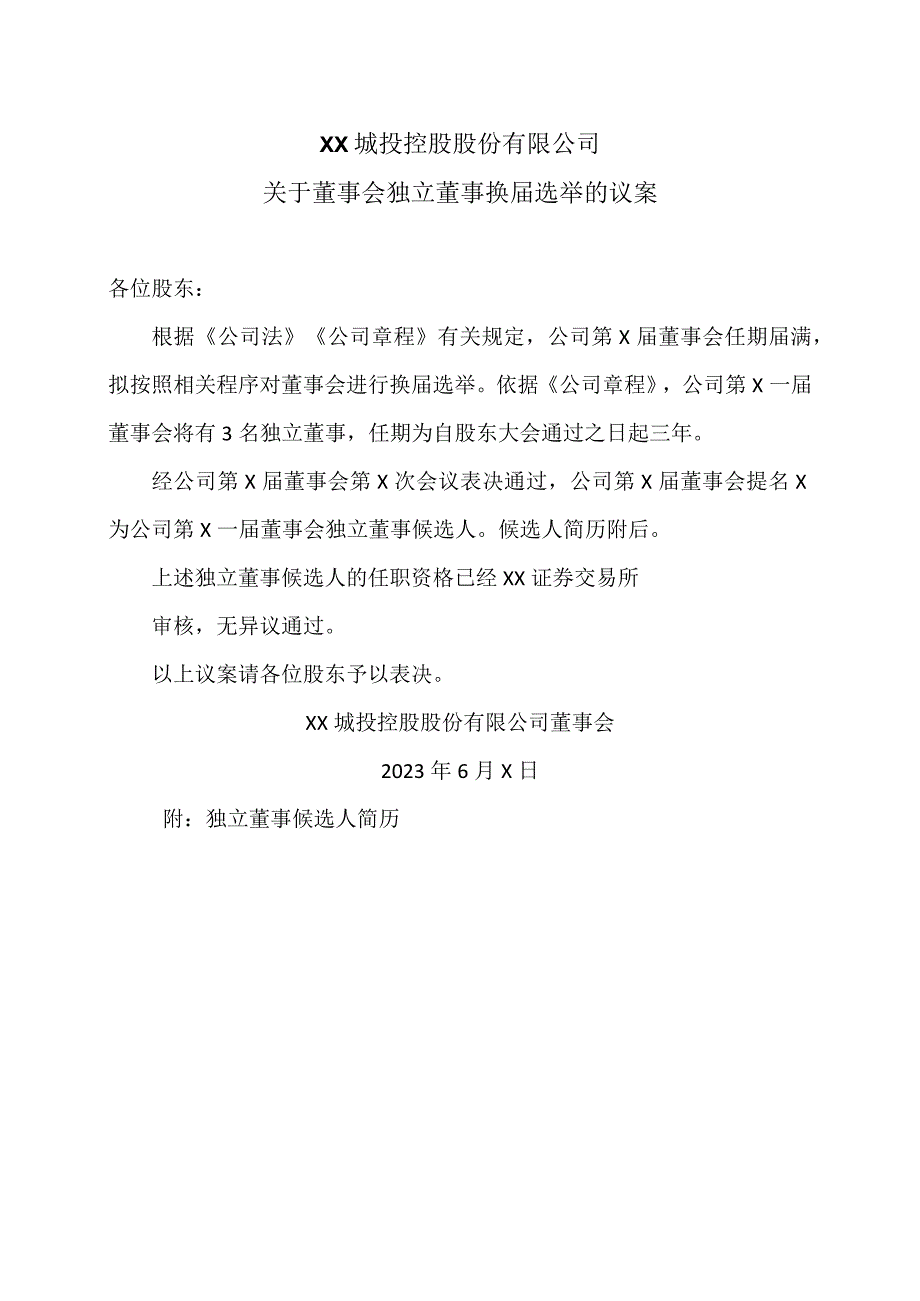 XX城投控股股份有限公司

关于董事会独立董事换届选举的议案

各位股东：

根据《公司法》《公司章程》有关规定，公司第X届董事会任期届满，拟按照相关程序对董事会进行换届选举。依据《公司章程》，公司第X一届董事会将有3名独立董事，任期为自股东大会通过之日起三年。

经公司第X届董事会第X次会议表决通过，公司第X届董事会提名X为公司第X一届董事会独立董事候选人。候选人简历附后。

上述独立董事候选人的任职资格已经XX证券交易所

审核，无异议通过。

以上议案请各位股东予以表决。

XX城投控股股份有限公司董事会

2023年6月X日

附：独立董事候选人简历